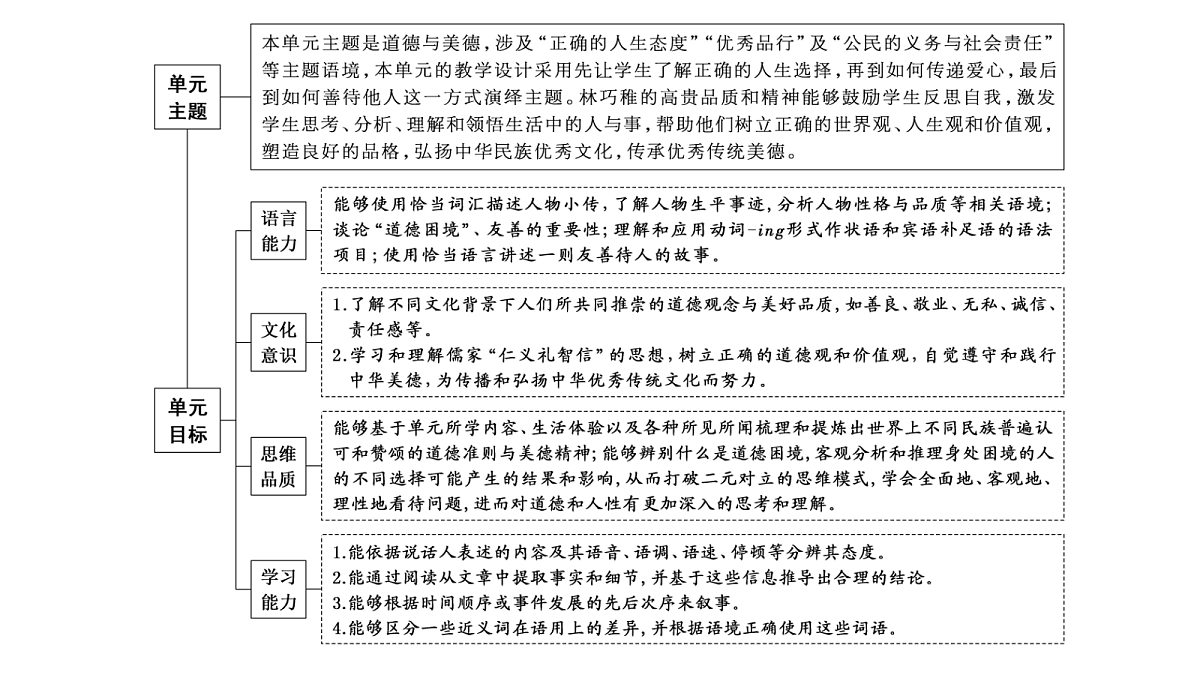 单元主题

本单元主题是道德与美德，涉及“正确的人生态度”“优秀品行”及“公民的义务与社会责任”等主题语境，本单元的教学设计采用先让学生了解正确的人生选择，再到如何传递爱心，最后到如何善待他人这一方式演绎主题。林巧稚的高贵品质和精神能够鼓励学生反思自我，激发学生思考、分析、理解和领悟生活中的人与事，帮助他们树立正确的世界观、人生观和价值观，塑造良好的品格，弘扬中华民族优秀文化，传承优秀传统美德。

单元目标

语言能力

能够使用恰当词汇描述人物小传，了解人物生平事迹，分析人物性格与品质等相关语境；谈论“道德困境”、友善的重要性；理解和应用动词-ing形式作状语和宾语补足语的语法项目；使用恰当语言讲述一则友善待人的故事。

文化意识

1.了解不同文化背景下人们所共同推崇的道德观念与美好品质，如善良、敬业、无私、诚信、责任感等。
2.学习和理解儒家“仁义礼智信”的思想，树立正确的道德观和价值观，自觉遵守和践行中华美德，为传播和弘扬中华优秀传统文化而努力。

思维品质

能够基于单元所学内容、生活体验以及各种所见所闻梳理和提炼出世界上不同民族普遍认可和赞颂的道德准则与美德精神；能够辨别什么是道德困境，客观分析和推理身处困境的人的不同选择可能产生的结果和影响，从而打破二元对立的思维模式，学会全面地、客观地、理性地看待问题，进而对道德和人性有更加深入的思考和理解。

学习能力

1.能依据说话人表述的内容及其语音、语调、语速、停顿等分辨其态度。
2.能通过阅读从文章中提取事实和细节，并基于这些信息推导出合理的结论。
3.能够根据时间顺序或事件发展的先后次序来叙事。
4.能够区分一些近义词在语用上的差异，并根据语境正确使用这些词语。